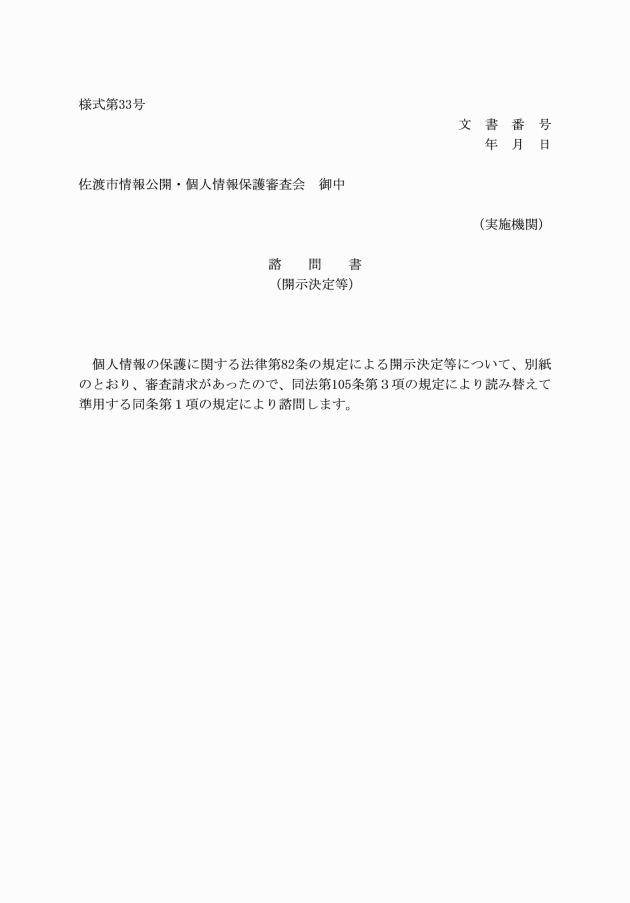 様式第33号

文　書　番　号
年　月　日

佐渡市情報公開・個人情報保護審査会　御中

（実施機関）

諮　　問　　書
（開示決定等）

個人情報の保護に関する法律第82条の規定による開示決定等について、別紙のとおり、審査請求があったので、同法第105条第３項の規定により読み替えて準用する同条第１項の規定により諮問します。